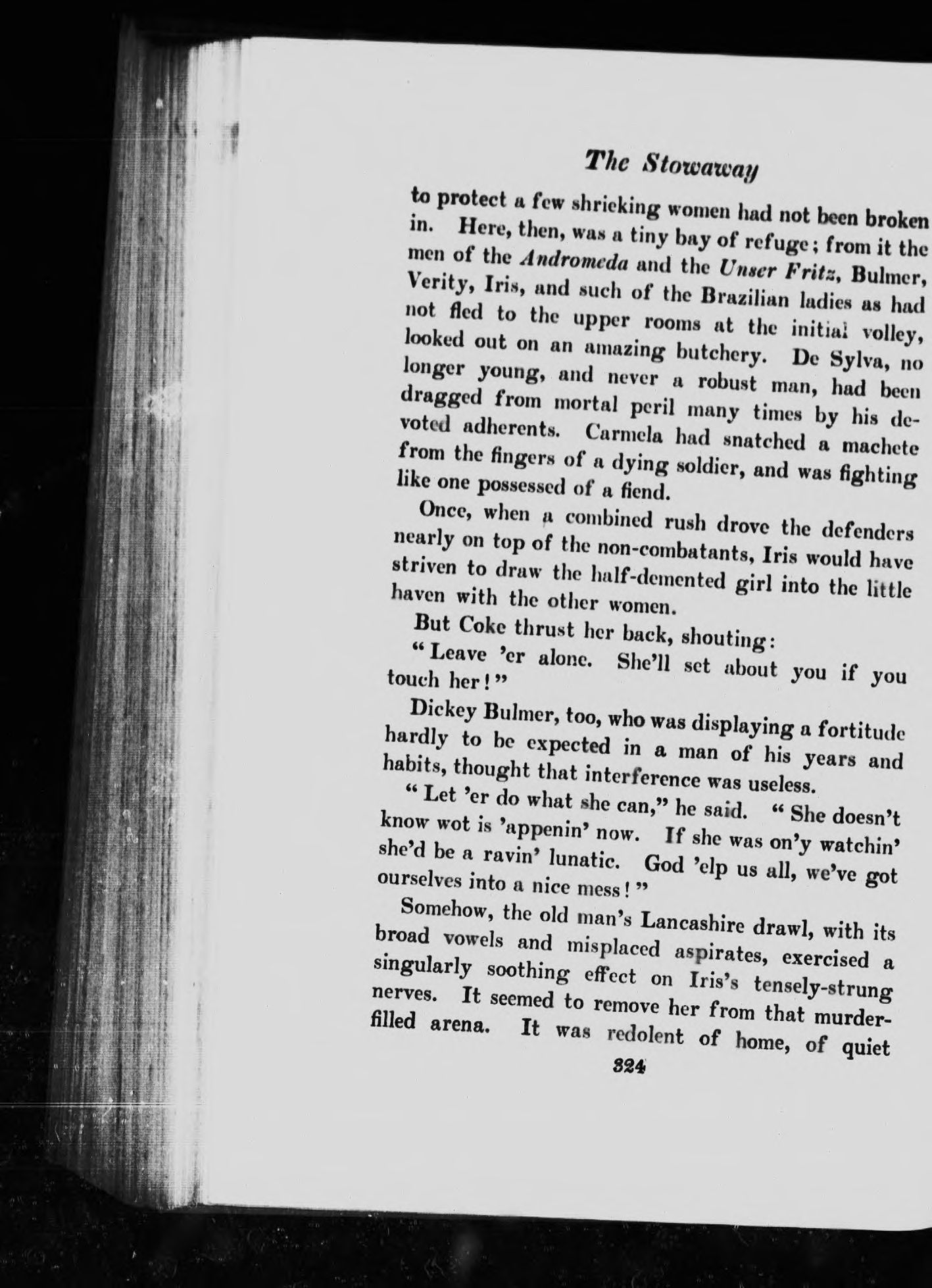 The Stowaway

to protect a few shrieking women had not been broken in. Here, then, was a tiny bay of refuge; from it the men of the Andromeda and the Unser Fritz, Bulmer, Verity, Iris, and such of the Brazilian ladies as had not fled to the upper rooms at the initial volley, looked out on an amazing butchery. De Sylva, no longer young, and never a robust man, had been dragged from mortal peril many times by his devoted adherents. Carmela had snatched a machete from the fingers of a dying soldier, and was fighting like one possessed of a fiend.

Once, when a combined rush drove the defenders nearly on top of the non-combatants, Iris would have striven to draw the half-demented girl into the little haven with the other women.

But Coke thrust her back, shouting:

"Leave 'er alone. She'll set about you if you touch her!"

Dickey Bulmer, too, who was displaying a fortitude hardly to be expected in a man of his years and habits, thought that interference was useless.

"Let 'er do what she can," he said. "She doesn't know wot is 'appenin' now. If she was on'y watchin' she'd be a ravin' lunatic. God 'elp us all, we've got ourselves into a nice mess!"

Somehow, the old man's Lancashire drawl, with its broad vowels and misplaced aspirates, exercised a singularly soothing effect on Iris's tensely-strung nerves. It seemed to remove her from that murder-filled arena. It was redolent of home, of quiet

324